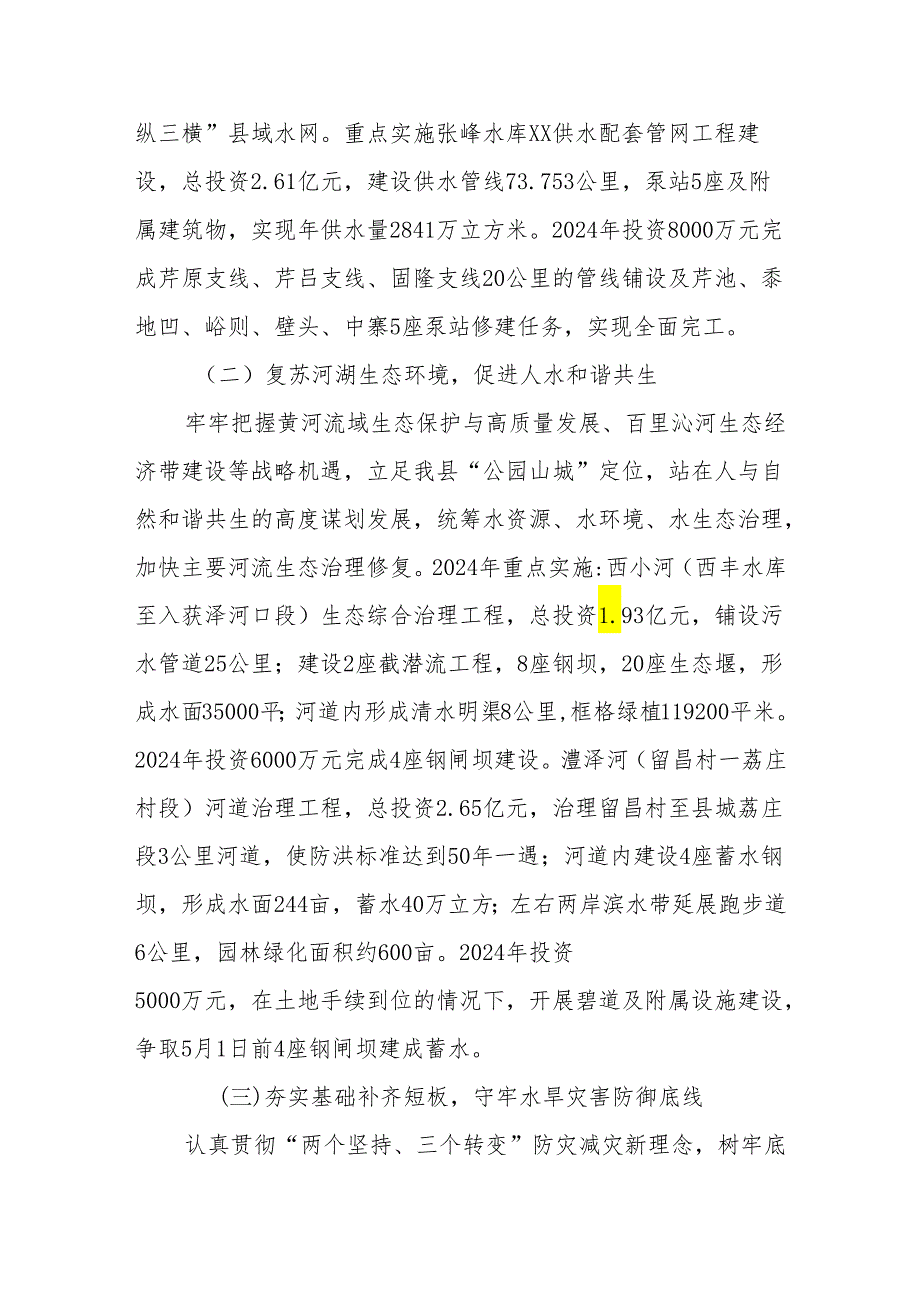 纵三横”县域水网。重点实施张峰水库XX供水配套管网工程建设，总投资2.61亿元，建设供水管线73.753公里，泵站5座及附属建筑物，实现年供水量2841万立方米。2024年投资8000万元完成芹原支线、芹吕支线、固隆支线20公里的管线铺设及芹池、黍地凹、峪则、壁头、中寨5座泵站修建任务，实现全面完工。

（二）复苏河湖生态环境，促进人水和谐共生

牢牢把握黄河流域生态保护与高质量发展、百里沁河生态经济带建设等战略机遇，立足我县“公园山城”定位，站在人与自然和谐共生的高度谋划发展，统筹水资源、水环境、水生态治理，加快主要河流生态治理修复。2024年重点实施:西小河（西丰水库至入获泽河口段）生态综合治理工程，总投资1.93亿元，铺设污水管道25公里；建设2座截潜流工程，8座钢坝，20座生态堰，形成水面35000平;河道内形成清水明渠8公里,框格绿植119200平米。2024年投资6000万元完成4座钢闸坝建设。澧泽河（留昌村一荔庄村段）河道治理工程，总投资2.65亿元，治理留昌村至县城荔庄段3公里河道，使防洪标准达到50年一遇；河道内建设4座蓄水钢坝，形成水面244亩，蓄水40万立方;左右两岸滨水带延展跑步道6公里，园林绿化面积约600亩。2024年投资5000万元，在土地手续到位的情况下，开展碧道及附属设施建设，争取5月1日前4座钢闸坝建成蓄水。

(三)夯实基础补齐短板，守牢水旱灾害防御底线

认真贯彻“两个坚持、三个转变”防灾减灾新理念，树牢底